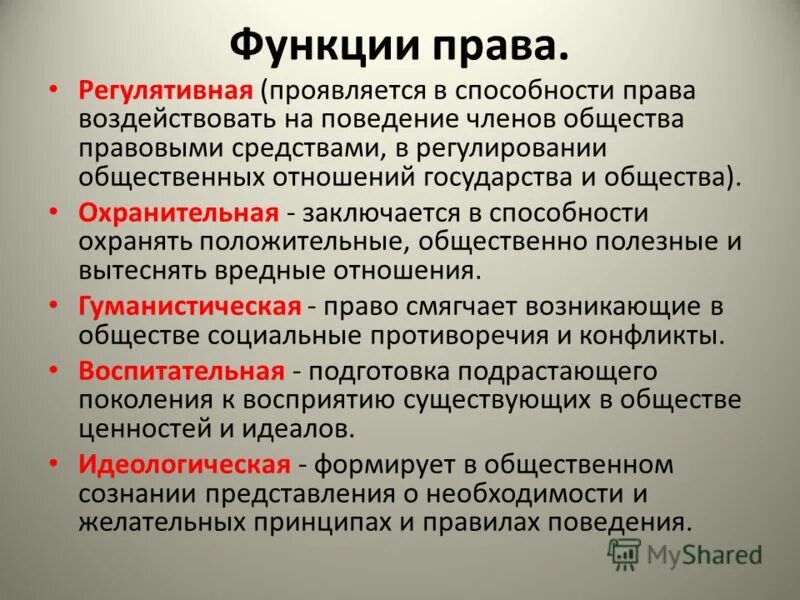 Функции права.

• Регулятивная (проявляется в способности права воздействовать на поведение членов общества правовыми средствами, в регулировании общественных отношений государства и общества).
• Охранительная - заключается в способности охранять положительные, общественно полезные и вытеснять вредные отношения.
• Гуманистическая - право смягчает возникающие в обществе социальные противоречия и конфликты.
• Воспитательная - подготовка подрастающего поколения к восприятию существующих в обществе ценностей и идеалов.
• Идеологическая - формирует в общественном сознании представления о необходимости и желательных принципах и правилах поведения.

MyShared